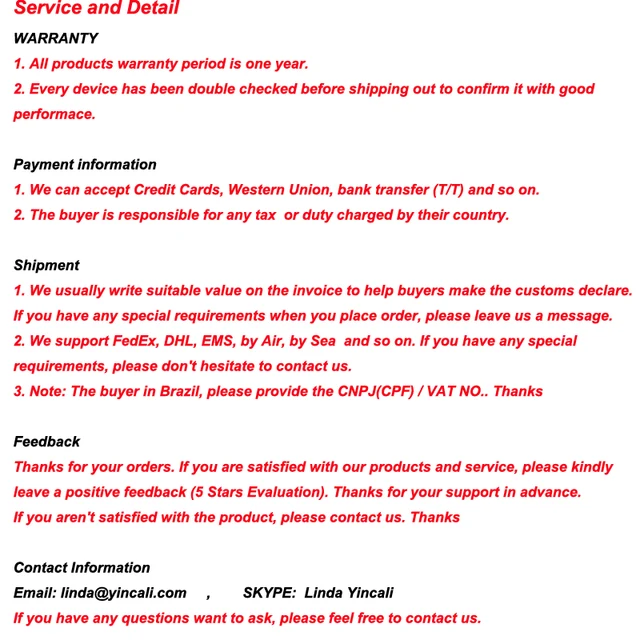 Service and Detail

WARRANTY
1. All products warranty period is one year.
2. Every device has been double checked before shipping out to confirm it with good performace.

Payment information
1. We can accept Credit Cards, Western Union, bank transfer (T/T) and so on.
2. The buyer is responsible for any tax or duty charged by their country.

Shipment
1. We usually write suitable value on the invoice to help buyers make the customs declare. If you have any special requirements when you place order, please leave us a message.
2. We support FedEx, DHL, EMS, by Air, by Sea and so on. If you have any special requirements, please don't hesitate to contact us.
3. Note: The buyer in Brazil, please provide the CNPJ(CPF) / VAT NO.. Thanks

Feedback
Thanks for your orders. If you are satisfied with our products and service, please kindly leave a positive feedback (5 Stars Evaluation). Thanks for your support in advance.
If you aren't satisfied with the product, please contact us. Thanks

Contact Information
Email: linda@yincali.com , SKYPE: Linda Yincali
If you have any questions want to ask, please feel free to contact us.